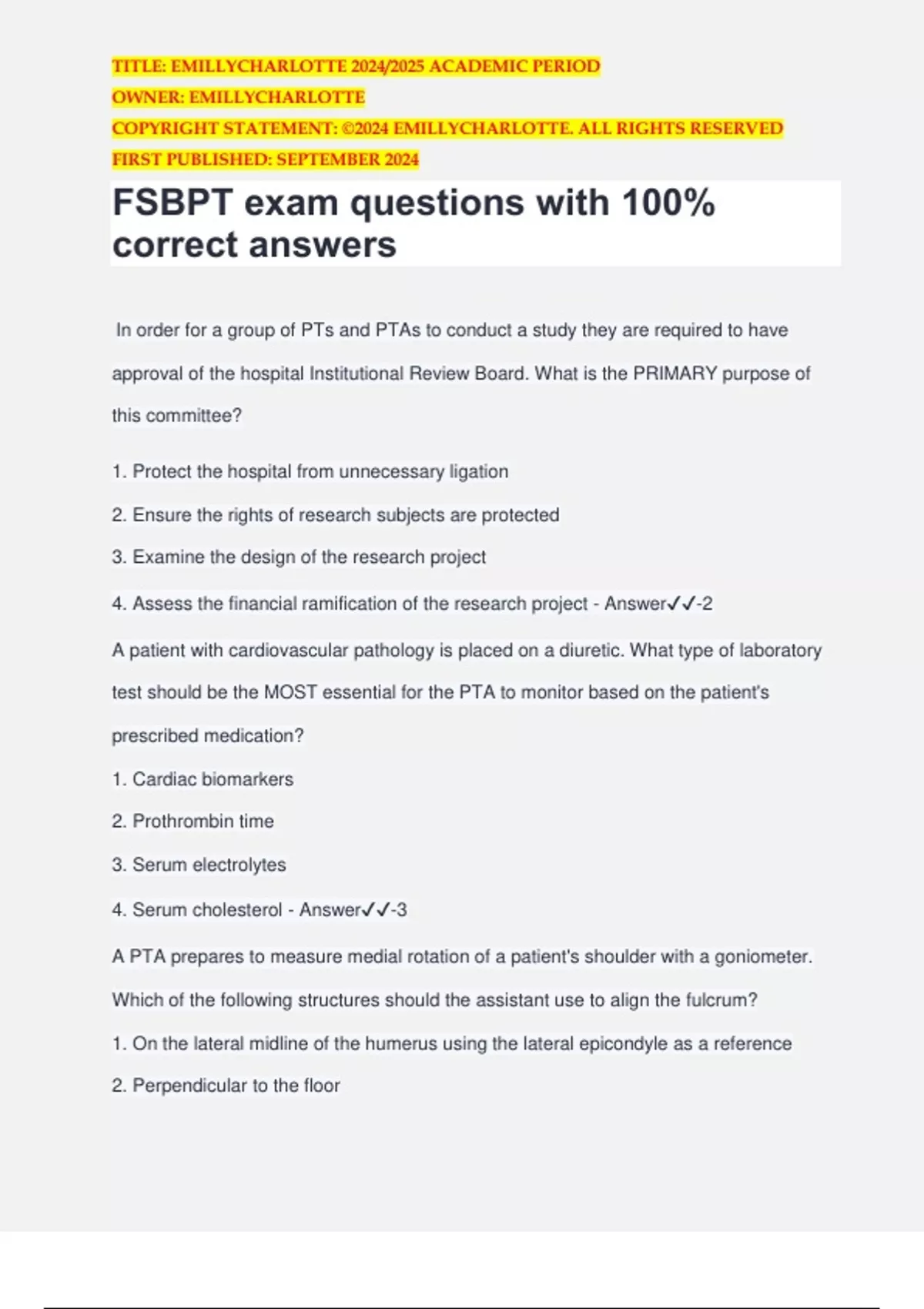 TITLE: EMILLYCHARLOTTE 2024/2025 ACADEMIC PERIOD
OWNER: EMILLYCHARLOTTE
COPYRIGHT STATEMENT: ©2024 EMILLYCHARLOTTE. ALL RIGHTS RESERVED
FIRST PUBLISHED: SEPTEMBER 2024

FSBPT exam questions with 100% correct answers

In order for a group of PTs and PTAs to conduct a study they are required to have approval of the hospital Institutional Review Board. What is the PRIMARY purpose of this committee?

1. Protect the hospital from unnecessary ligation

2. Ensure the rights of research subjects are protected

3. Examine the design of the research project

4. Assess the financial ramification of the research project - Answer✓✓-2

A patient with cardiovascular pathology is placed on a diuretic. What type of laboratory test should be the MOST essential for the PTA to monitor based on the patient's prescribed medication?

1. Cardiac biomarkers

2. Prothrombin time

3. Serum electrolytes

4. Serum cholesterol - Answer✓✓-3

A PTA prepares to measure medial rotation of a patient's shoulder with a goniometer. Which of the following structures should the assistant use to align the fulcrum?

1. On the lateral midline of the humerus using the lateral epicondyle as a reference

2. Perpendicular to the floor